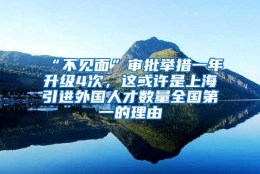 “不见面”审批举措一年升级4次，这或许是上海引进外国人才数量全国第一的理由